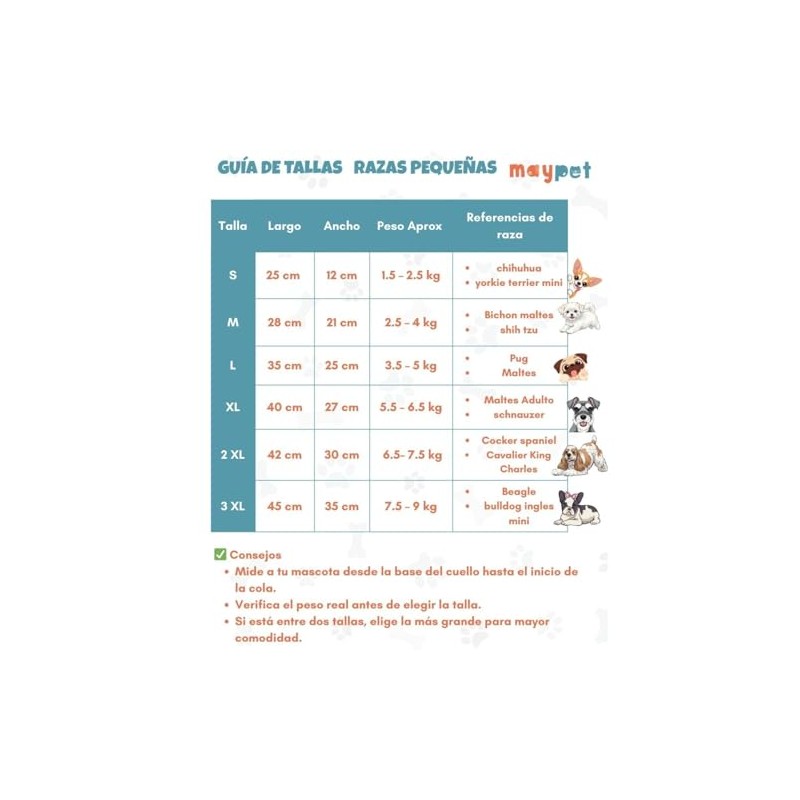 GUÍA DE TALLAS RAZAS PEQUEÑAS maypet

| Talla | Largo | Ancho | Peso Aprox | Referencias de raza |
|---|---|---|---|---|
| S | 25 cm | 12 cm | 1.5 – 2.5 kg | • chihuhua • yorkie terrier mini |
| M | 28 cm | 21 cm | 2.5 – 4 kg | • Bichon maltes • shih tzu |
| L | 35 cm | 25 cm | 3.5 – 5 kg | • Pug • Maltes |
| XL | 40 cm | 27 cm | 5.5 - 6.5 kg | • Maltes Adulto • schnauzer |
| 2 XL | 42 cm | 30 cm | 6.5- 7.5 kg | • Cocker spaniel • Cavalier King Charles |
| 3 XL | 45 cm | 35 cm | 7.5 – 9 kg | • Beagle • bulldog ingles mini |

✅ Consejos
• Mide a tu mascota desde la base del cuello hasta el inicio de la cola.
• Verifica el peso real antes de elegir la talla.
• Si está entre dos tallas, elige la más grande para mayor comodidad.